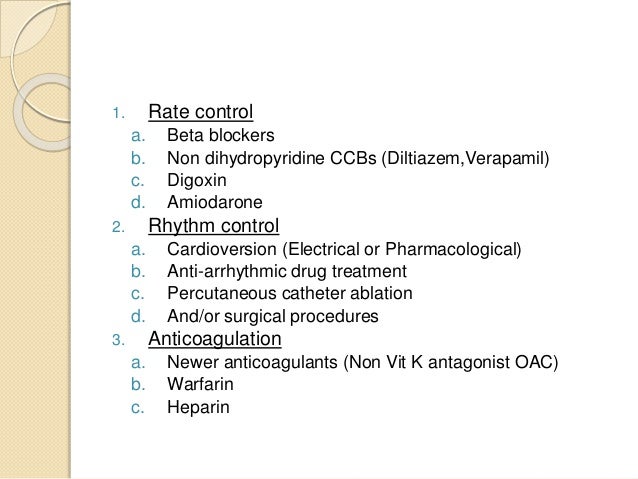 1. Rate control
a. Beta blockers
b. Non dihydropyridine CCBs (Diltiazem,Verapamil)
c. Digoxin
d. Amiodarone
2. Rhythm control
a. Cardioversion (Electrical or Pharmacological)
b. Anti-arrhythmic drug treatment
c. Percutaneous catheter ablation
d. And/or surgical procedures
3. Anticoagulation
a. Newer anticoagulants (Non Vit K antagonist OAC)
b. Warfarin
c. Heparin